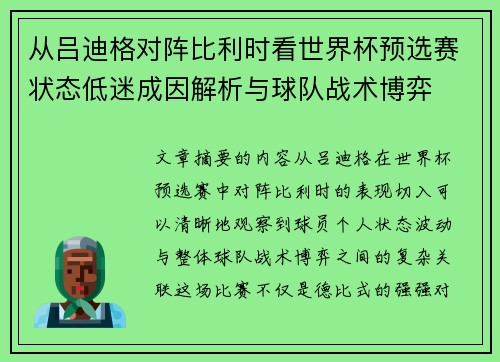 从吕迪格对阵比利时看世界杯预选赛状态低迷成因解析与球队战术博弈

文章摘要的内容从吕迪格在世界杯预选赛中对阵比利时的表现切入可以清晰地观察到球员个人状态波动与整体球队战术博弈之间的复杂关联这场比赛不仅是德比式的强强对